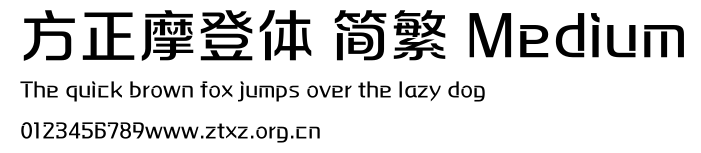 方正摩登体 简繁 Medium

The quick brown fox jumps over the lazy dog

0123456789www.ztxz.org.cn